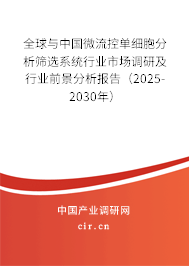 全球与中国微流控单细胞分析筛选系统行业市场调研及行业前景分析报告（2025-2030年）

中国产业调研网

cir.cn